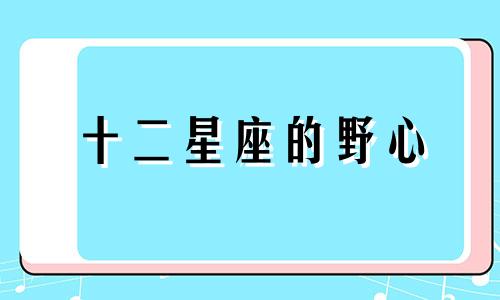 十二星座的野心